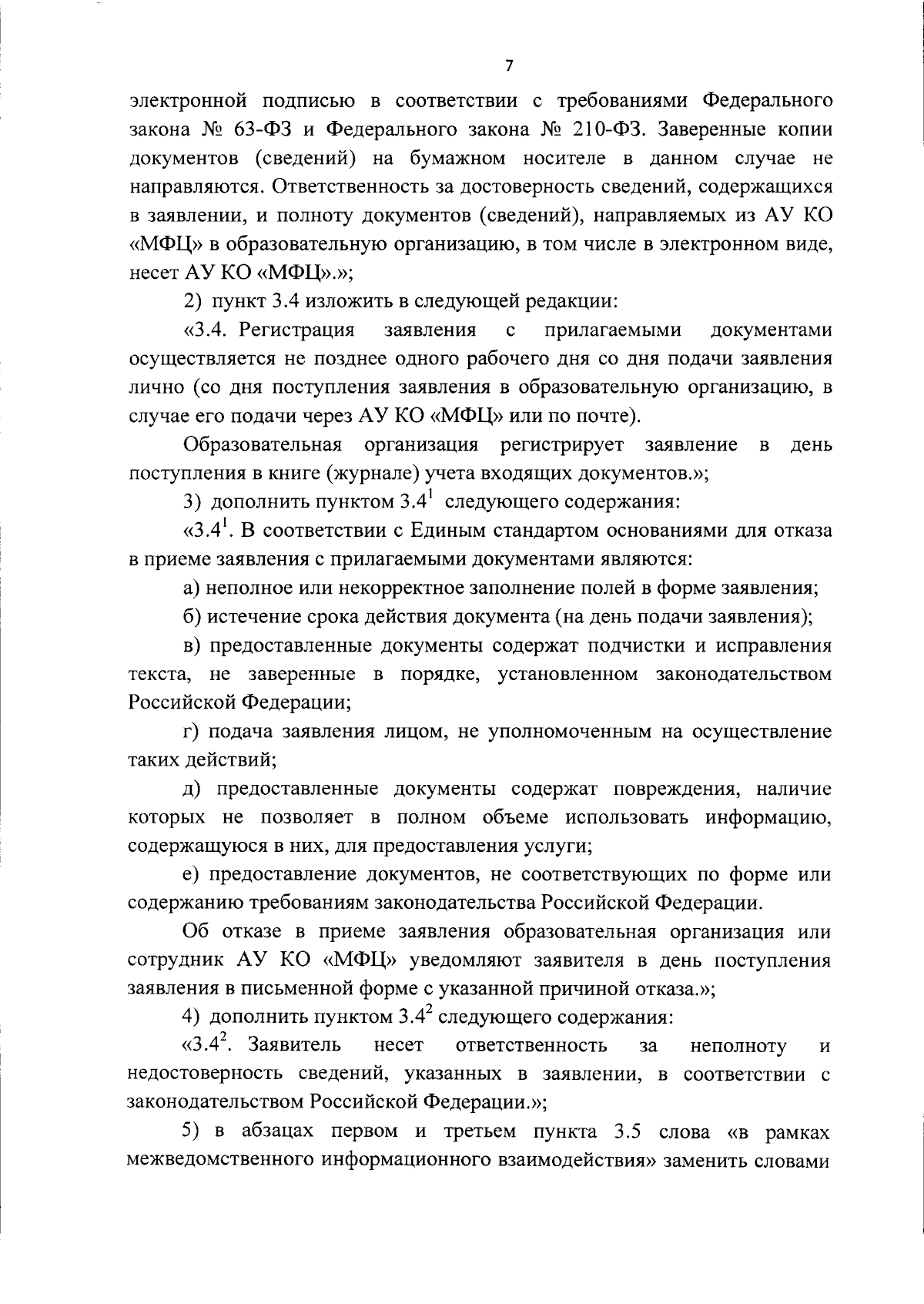 7

электронной подписью в соответствии с требованиями Федерального закона № 63-ФЗ и Федерального закона № 210-ФЗ. Заверенные копии документов (сведений) на бумажном носителе в данном случае не направляются. Ответственность за достоверность сведений, содержащихся в заявлении, и полноту документов (сведений), направляемых из АУ КО «МФЦ» в образовательную организацию, в том числе в электронном виде, несет АУ КО «МФЦ».»;

2) пункт 3.4 изложить в следующей редакции:

«3.4. Регистрация заявления с прилагаемыми документами осуществляется не позднее одного рабочего дня со дня подачи заявления лично (со дня поступления заявления в образовательную организацию, в случае его подачи через АУ КО «МФЦ» или по почте).

Образовательная организация регистрирует заявление в день поступления в книге (журнале) учета входящих документов.»;

3) дополнить пунктом $3.4^1$ следующего содержания:

«$3.4^1$. В соответствии с Единым стандартом основаниями для отказа в приеме заявления с прилагаемыми документами являются:

а) неполное или некорректное заполнение полей в форме заявления;

б) истечение срока действия документа (на день подачи заявления);

в) предоставленные документы содержат подчистки и исправления текста, не заверенные в порядке, установленном законодательством Российской Федерации;

г) подача заявления лицом, не уполномоченным на осуществление таких действий;

д) предоставленные документы содержат повреждения, наличие которых не позволяет в полном объеме использовать информацию, содержащуюся в них, для предоставления услуги;

е) предоставление документов, не соответствующих по форме или содержанию требованиям законодательства Российской Федерации.

Об отказе в приеме заявления образовательная организация или сотрудник АУ КО «МФЦ» уведомляют заявителя в день поступления заявления в письменной форме с указанной причиной отказа.»;

4) дополнить пунктом $3.4^2$ следующего содержания:

«$3.4^2$. Заявитель несет ответственность за неполноту и недостоверность сведений, указанных в заявлении, в соответствии с законодательством Российской Федерации.»;

5) в абзацах первом и третьем пункта 3.5 слова «в рамках межведомственного информационного взаимодействия» заменить словами